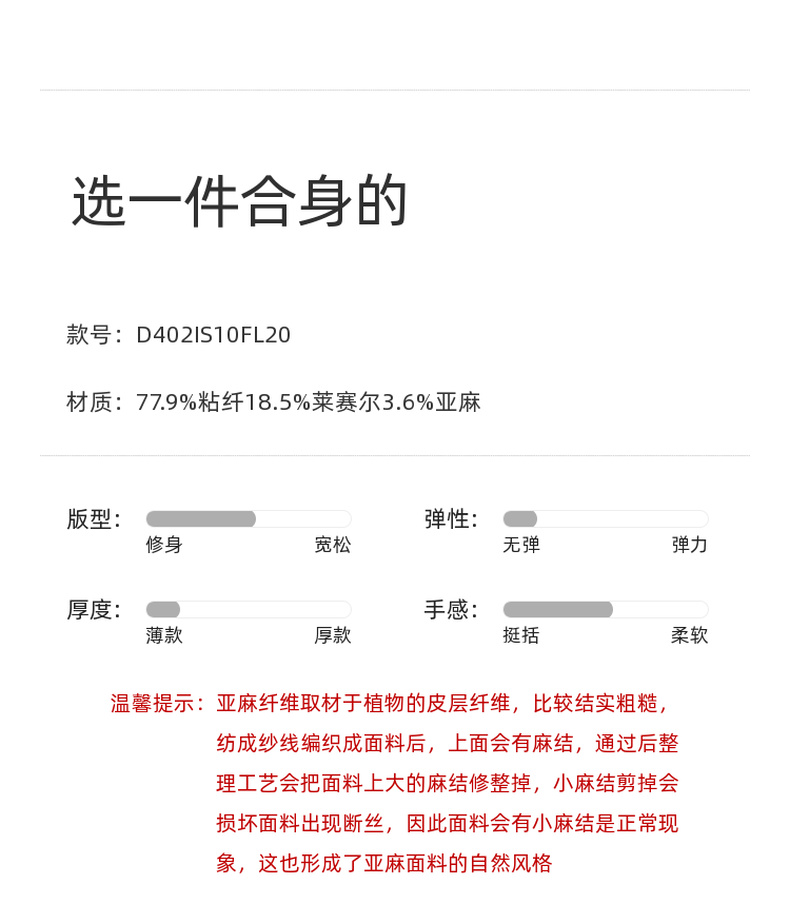 选一件合身的

款号：D402IS10FL20

材质：77.9%粘纤18.5%莱赛尔3.6%亚麻

版型：
修身 宽松

弹性：
无弹 弹力

厚度：
薄款 厚款

手感：
挺括 柔软

温馨提示：亚麻纤维取材于植物的皮层纤维，比较结实粗糙，纺成纱线编织成面料后，上面会有麻结，通过后整理工艺会把面料上大的麻结修整掉，小麻结剪掉会损坏面料出现断丝，因此面料会有小麻结是正常现象，这也形成了亚麻面料的自然风格